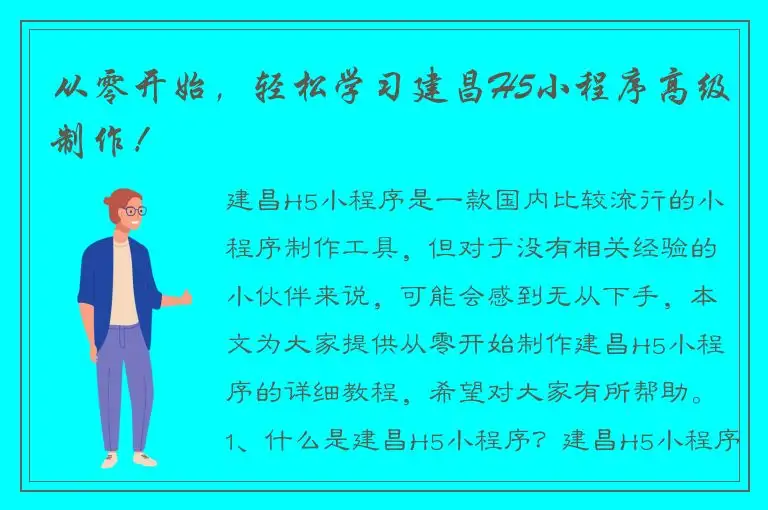 从零开始，轻松学习建昌H5小程序高级制作！

建昌H5小程序是一款国内比较流行的小程序制作工具，但对于没有相关经验的小伙伴来说，可能会感到无从下手，本文为大家提供从零开始制作建昌H5小程序的详细教程，希望对大家有所帮助。1、什么是建昌H5小程序？建昌H5小程序